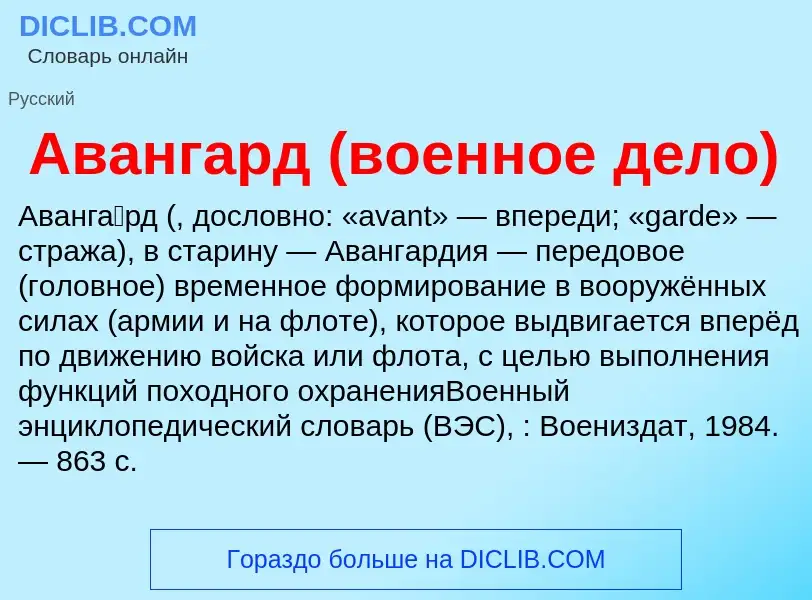 DICLIB.COM
Словарь онлайн

Русский

Авангард (военное дело)

Аванга́рд (, дословно: «avant» — впереди; «garde» — стража), в старину — Авангардия — передовое (головное) временное формирование в вооружённых силах (армии и на флоте), которое выдвигается вперёд по движению войска или флота, с целью выполнения функций походного охраненияВоенный энциклопедический словарь (ВЭС), : Воениздат, 1984. — 863 с.

Гораздо больше на DICLIB.COM